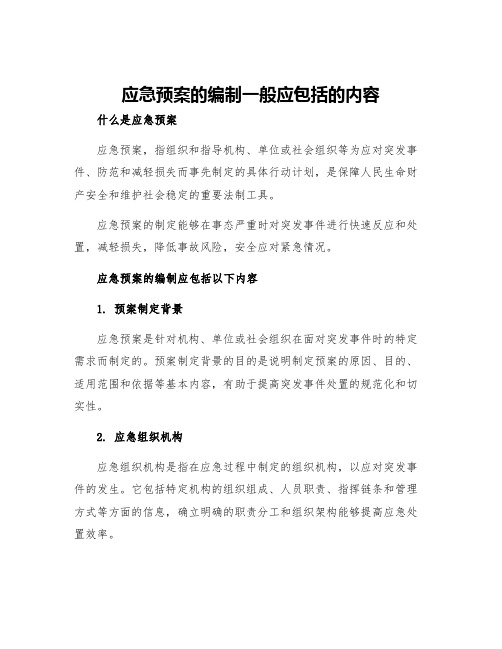 应急预案的编制一般应包括的内容

什么是应急预案

应急预案，指组织和指导机构、单位或社会组织等为应对突发事件、防范和减轻损失而事先制定的具体行动计划，是保障人民生命财产安全和维护社会稳定的重要法制工具。

应急预案的制定能够在事态严重时对突发事件进行快速反应和处置，减轻损失，降低事故风险，安全应对紧急情况。

应急预案的编制应包括以下内容

1. 预案制定背景

应急预案是针对机构、单位或社会组织在面对突发事件时的特定需求而制定的。预案制定背景的目的是说明制定预案的原因、目的、适用范围和依据等基本内容，有助于提高突发事件处置的规范化和切实性。

2. 应急组织机构

应急组织机构是指在应急过程中制定的组织机构，以应对突发事件的发生。它包括特定机构的组织组成、人员职责、指挥链条和管理方式等方面的信息，确立明确的职责分工和组织架构能够提高应急处置效率。